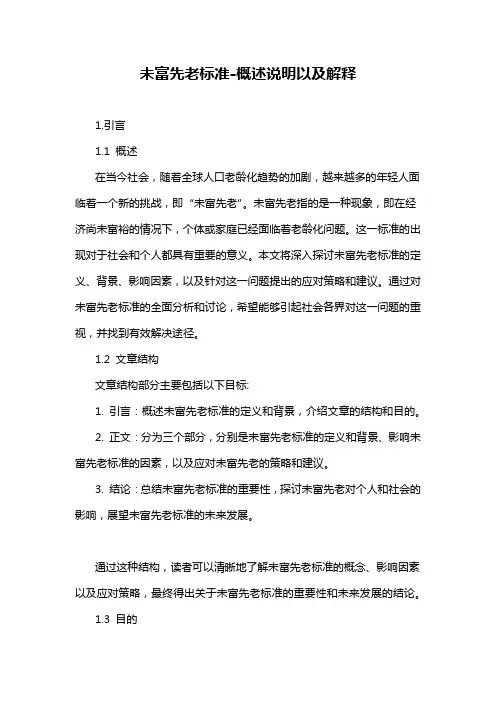 未富先老标准-概述说明以及解释

1.引言

1.1 概述

在当今社会，随着全球人口老龄化趋势的加剧，越来越多的年轻人面临着一个新的挑战，即“未富先老”。未富先老指的是一种现象，即在经济尚未富裕的情况下，个体或家庭已经面临着老龄化问题。这一标准的出现对于社会和个人都具有重要的意义。本文将深入探讨未富先老标准的定义、背景、影响因素，以及针对这一问题提出的应对策略和建议。通过对未富先老标准的全面分析和讨论，希望能够引起社会各界对这一问题的重视，并找到有效解决途径。

1.2 文章结构

文章结构部分主要包括以下目标:

1. 引言：概述未富先老标准的定义和背景，介绍文章的结构和目的。

2. 正文：分为三个部分，分别是未富先老标准的定义和背景、影响未富先老标准的因素，以及应对未富先老的策略和建议。

3. 结论：总结未富先老标准的重要性，探讨未富先老对个人和社会的影响，展望未富先老标准的未来发展。

通过这种结构，读者可以清晰地了解未富先老标准的概念、影响因素以及应对策略，最终得出关于未富先老标准的重要性和未来发展的结论。

1.3 目的